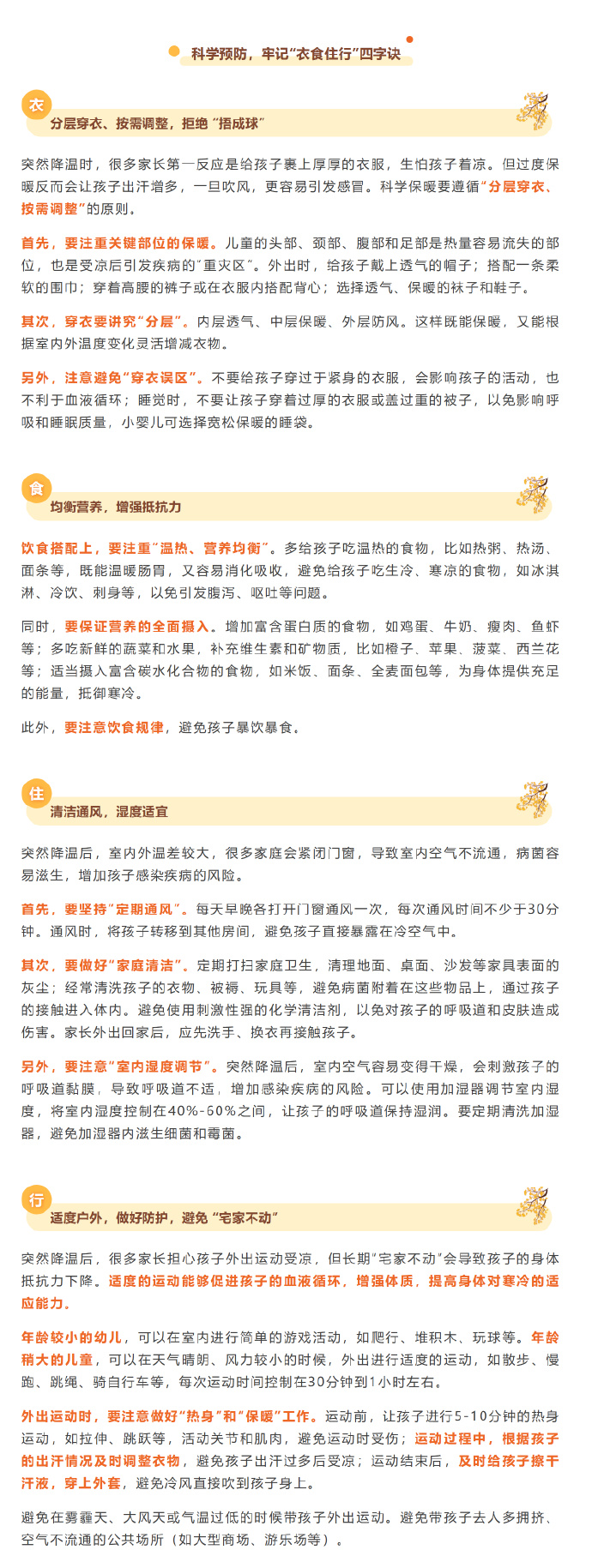 科学预防，牢记“衣食住行”四字诀

衣
分层穿衣、按需调整，拒绝“捂成球”

突然降温时，很多家长第一反应是给孩子裹上厚厚的衣服，生怕孩子着凉。但过度保暖反而会让孩子出汗增多，一旦吹风，更容易引发感冒。科学保暖要遵循“分层穿衣、按需调整”的原则。

首先，要注重关键部位的保暖。儿童的头部、颈部、腹部和足部是热量容易流失的部位，也是受凉后引发疾病的“重灾区”。外出时，给孩子戴上透气的帽子；搭配一条柔软的围巾；穿着高腰的裤子或在衣服内搭配背心；选择透气、保暖的袜子和鞋子。

其次，穿衣要讲究“分层”。内层透气、中层保暖、外层防风。这样既能保暖，又能根据室内外温度变化灵活增减衣物。

另外，注意避免“穿衣误区”。不要给孩子穿过于紧身的衣服，会影响孩子的活动，也不利于血液循环；睡觉时，不要让孩子穿着过厚的衣服或盖过重的被子，以免影响呼吸和睡眠质量，小婴儿可选择宽松保暖的睡袋。

食
均衡营养，增强抵抗力

饮食搭配上，要注重“温热、营养均衡”。多给孩子吃温热的食物，比如热粥、热汤、面条等，既能温暖肠胃，又容易消化吸收，避免给孩子吃生冷、寒凉的食物，如冰淇淋、冷饮、刺身等，以免引发腹泻、呕吐等问题。

同时，要保证营养的全面摄入。增加富含蛋白质的食物，如鸡蛋、牛奶、瘦肉、鱼虾等；多吃新鲜的蔬菜和水果，补充维生素和矿物质，比如橙子、苹果、菠菜、西兰花等；适当摄入富含碳水化合物的食物，如米饭、面条、全麦面包等，为身体提供充足的能量，抵御寒冷。

此外，要注意饮食规律，避免孩子暴饮暴食。

住
清洁通风，湿度适宜

突然降温后，室内外温差较大，很多家庭会紧闭门窗，导致室内空气不流通，病菌容易滋生，增加孩子感染疾病的风险。

首先，要坚持“定期通风”。每天早晚各打开门窗通风一次，每次通风时间不少于30分钟。通风时，将孩子转移到其他房间，避免孩子直接暴露在冷空气中。

其次，要做好“家庭清洁”。定期打扫家庭卫生，清理地面、桌面、沙发等家具表面的灰尘；经常清洗孩子的衣物、被褥、玩具等，避免病菌附着在这些物品上，通过孩子的接触进入体内。避免使用刺激性强的化学清洁剂，以免对孩子的呼吸道和皮肤造成伤害。家长外出回家后，应先洗手、换衣再接触孩子。

另外，要注意“室内湿度调节”。突然降温后，室内空气容易变得干燥，会刺激孩子的呼吸道黏膜，导致呼吸道不适，增加感染疾病的风险。可以使用加湿器调节室内湿度，将室内湿度控制在40%-60%之间，让孩子的呼吸道保持湿润。要定期清洗加湿器，避免加湿器内滋生细菌和霉菌。

行
适度户外，做好防护，避免“宅家不动”

突然降温后，很多家长担心孩子外出运动受凉，但长期“宅家不动”会导致孩子的身体抵抗力下降。适度的运动能够促进孩子的血液循环，增强体质，提高身体对寒冷的适应能力。

年龄较小的幼儿，可以在室内进行简单的游戏活动，如爬行、堆积木、玩球等。年龄稍大的儿童，可以在天气晴朗、风力较小的时候，外出进行适度的运动，如散步、慢跑、跳绳、骑自行车等，每次运动时间控制在30分钟到1小时左右。

外出运动时，要注意做好“热身”和“保暖”工作。运动前，让孩子进行5-10分钟的热身运动，如拉伸、跳跃等，活动关节和肌肉，避免运动时受伤；运动过程中，根据孩子的出汗情况及时调整衣物，避免孩子出汗过多后受凉；运动结束后，及时给孩子擦干汗液，穿上外套，避免冷风直接吹到孩子身上。

避免在雾霾天、大风天或气温过低的时候带孩子外出运动。避免带孩子去人多拥挤、空气不流通的公共场所（如大型商场、游乐场等）。